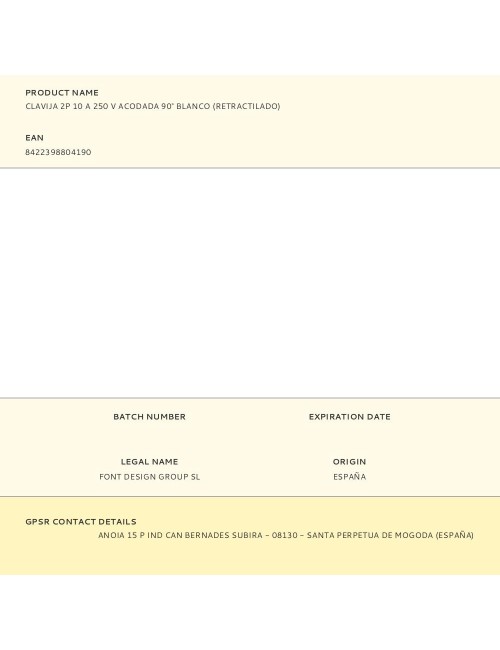 PRODUCT NAME
CLAVIJA 2P 10 A 250 V ACODADA 90° BLANCO (RETRACTILADO)

EAN
8422398804190

BATCH NUMBER

EXPIRATION DATE

LEGAL NAME
FONT DESIGN GROUP SL

ORIGIN
ESPAÑA

GPSR CONTACT DETAILS
ANOIA 15 P IND CAN BERNADES SUBIRA – 08130 – SANTA PERPETUA DE MOGODA (ESPAÑA)